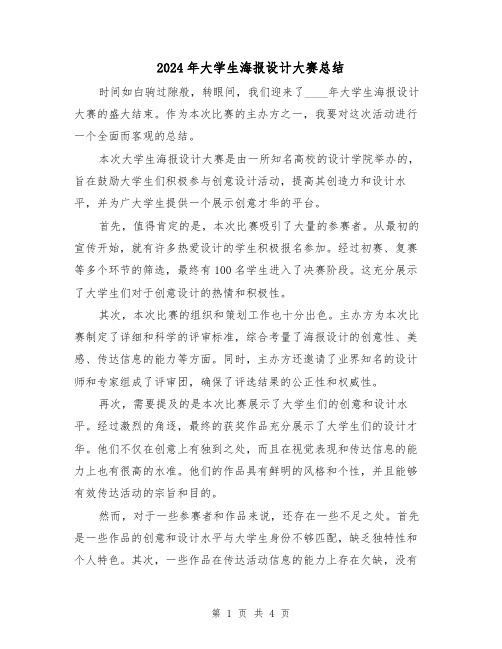 2024年大学生海报设计大赛总结

时间如白驹过隙般，转眼间，我们迎来了____年大学生海报设计大赛的盛大结束。作为本次比赛的主办方之一，我要对这次活动进行一个全面而客观的总结。

本次大学生海报设计大赛是由一所知名高校的设计学院举办的，旨在鼓励大学生们积极参与创意设计活动，提高其创造力和设计水平，并为广大学生提供一个展示创意才华的平台。

首先，值得肯定的是，本次比赛吸引了大量的参赛者。从最初的宣传开始，就有许多热爱设计的学生积极报名参加。经过初赛、复赛等多个环节的筛选，最终有100名学生进入了决赛阶段。这充分展示了大学生们对于创意设计的热情和积极性。

其次，本次比赛的组织和策划工作也十分出色。主办方为本次比赛制定了详细和科学的评审标准，综合考量了海报设计的创意性、美感、传达信息的能力等方面。同时，主办方还邀请了业界知名的设计师和专家组成了评审团，确保了评选结果的公正性和权威性。

再次，需要提及的是本次比赛展示了大学生们的创意和设计水平。经过激烈的角逐，最终的获奖作品充分展示了大学生们的设计才华。他们不仅在创意上有独到之处，而且在视觉表现和传达信息的能力上也有很高的水准。他们的作品具有鲜明的风格和个性，并且能够有效传达活动的宗旨和目的。

然而，对于一些参赛者和作品来说，还存在一些不足之处。首先是一些作品的创意和设计水平与大学生身份不够匹配，缺乏独特性和个人特色。其次，一些作品在传达活动信息的能力上存在欠缺，没有

第 1 页 共 4 页